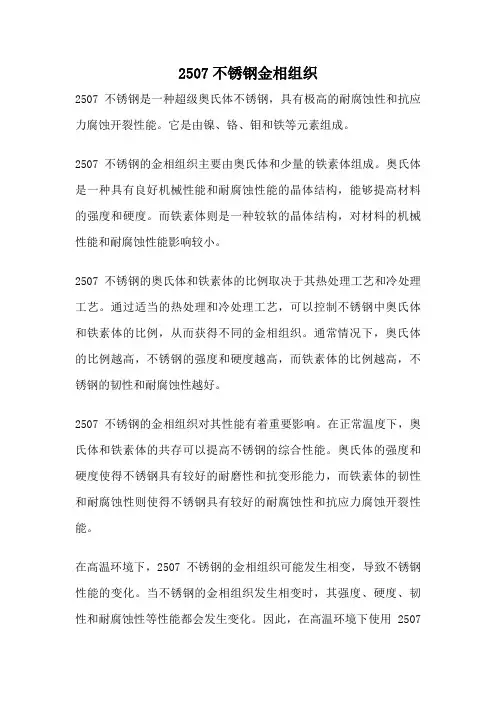 2507 不锈钢金相组织

2507 不锈钢是一种超级奥氏体不锈钢，具有极高的耐腐蚀性和抗应力腐蚀开裂性能。它是由镍、铬、钼和铁等元素组成。

2507 不锈钢的金相组织主要由奥氏体和少量的铁素体组成。奥氏体是一种具有良好机械性能和耐腐蚀性能的晶体结构，能够提高材料的强度和硬度。而铁素体则是一种较软的晶体结构，对材料的机械性能和耐腐蚀性能影响较小。

2507 不锈钢的奥氏体和铁素体的比例取决于其热处理工艺和冷处理工艺。通过适当的热处理和冷处理工艺，可以控制不锈钢中奥氏体和铁素体的比例，从而获得不同的金相组织。通常情况下，奥氏体的比例越高，不锈钢的强度和硬度越高，而铁素体的比例越高，不锈钢的韧性和耐腐蚀性越好。

2507 不锈钢的金相组织对其性能有着重要影响。在正常温度下，奥氏体和铁素体的共存可以提高不锈钢的综合性能。奥氏体的强度和硬度使得不锈钢具有较好的耐磨性和抗变形能力，而铁素体的韧性和耐腐蚀性则使得不锈钢具有较好的耐腐蚀性和抗应力腐蚀开裂性能。

在高温环境下，2507 不锈钢的金相组织可能发生相变，导致不锈钢性能的变化。当不锈钢的金相组织发生相变时，其强度、硬度、韧性和耐腐蚀性等性能都会发生变化。因此，在高温环境下使用 2507